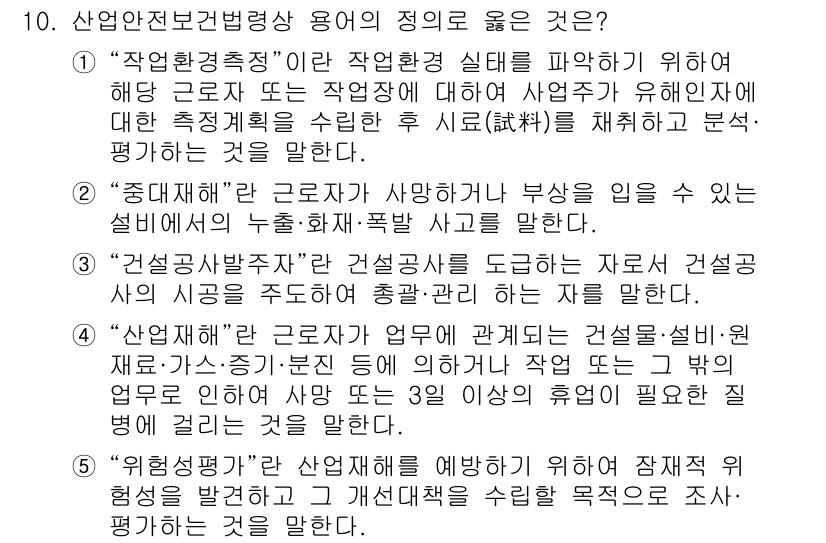 10. 산업안전보건법령상 용어의 정의로 옳은 것은?

① “작업환경측정”이란 작업환경 실태를 파악하기 위하여 해당 근로자 또는 작업장에 대하여 사업주가 유해인자에 대한 측정계획을 수립한 후 시료(試料)를 채취하고 분석·평가하는 것을 말한다.

② “중대재해”란 근로자가 사망하거나 부상을 입을 수 있는 설비에서의 누출·화재·폭발 사고를 말한다.

③ “건설공사발주자”란 건설공사를 도급하는 자로서 건설공사의 시공을 주도하여 총괄·관리 하는 자를 말한다.

④ “산업재해”란 근로자가 업무에 관계되는 건설물·설비·원재료·가스·증기·분진 등에 의하거나 작업 또는 그 밖의 업무로 인하여 사망 또는 3일 이상의 휴업이 필요한 질병에 걸리는 것을 말한다.

⑤ “위험성평가”란 산업재해를 예방하기 위하여 잠재적 위험성을 발견하고 그 개선대책을 수립할 목적으로 조사·평가하는 것을 말한다.